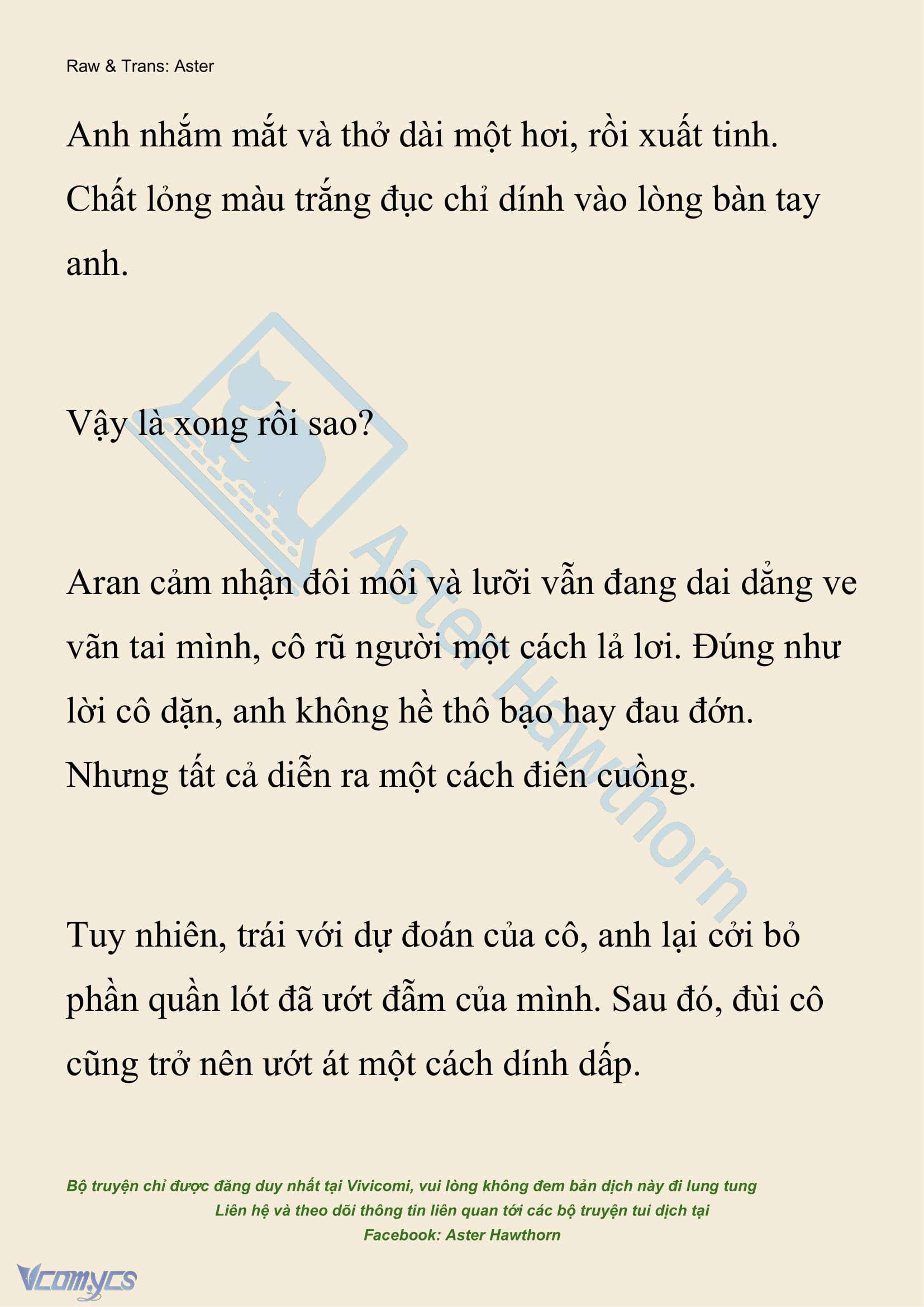 Raw & Trans: Aster

Anh nhắm mắt và thở dài một hơi, rồi xuất tinh. Chất lỏng màu trắng đục chỉ dính vào lòng bàn tay anh.

Vậy là xong rồi sao?

Aran cảm nhận đôi môi và lưỡi vẫn đang dai dẳng ve vãn tai mình, cô rũ người một cách lả lơi. Đúng như lời cô dặn, anh không hề thô bạo hay đau đớn. Nhưng tất cả diễn ra một cách điên cuồng.

Tuy nhiên, trái với dự đoán của cô, anh lại cởi bỏ phần quần lót đã ướt đẫm của mình. Sau đó, đùi cô cũng trở nên ướt át một cách dính dấp.

Aster Hawthorn

Bộ truyện chỉ được đăng duy nhất tại Vivicomi, vui lòng không đem bản dịch này đi lung tung
Liên hệ và theo dõi thông tin liên quan tới các bộ truyện tui dịch tại
Facebook: Aster Hawthorn

Vcomycs